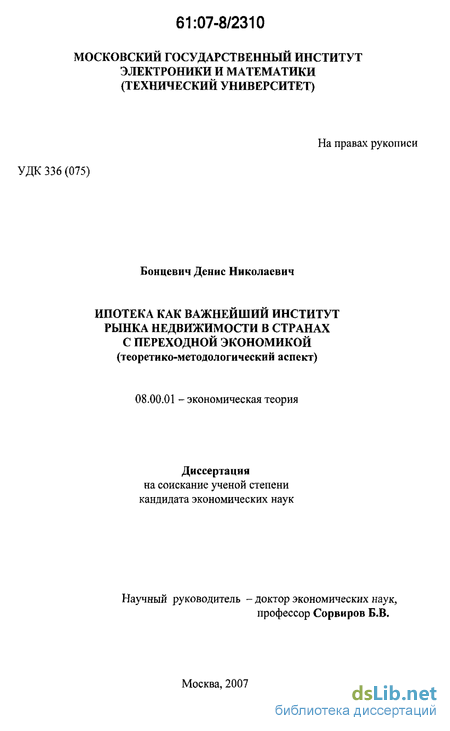 61:07-8/2310

МОСКОВСКИЙ ГОСУДАРСТВЕННЫЙ ИНСТИТУТ ЭЛЕКТРОНИКИ И МАТЕМАТИКИ (ТЕХНИЧЕСКИЙ УНИВЕРСИТЕТ)

На правах рукописи

УДК 336 (075)

Бонцевич Денис Николаевич

ИПОТЕКА КАК ВАЖНЕЙШИЙ ИНСТИТУТ РЫНКА НЕДВИЖИМОСТИ В СТРАНАХ С ПЕРЕХОДНОЙ ЭКОНОМИКОЙ
(теоретико-методологический аспект)

08.00.01 – экономическая теория

Диссертация
на соискание ученой степени кандидата экономических наук

Научный руководитель – доктор экономических наук, профессор Сорвиров Б.В.

Москва, 2007

dsLib.net
библиотека диссертаций